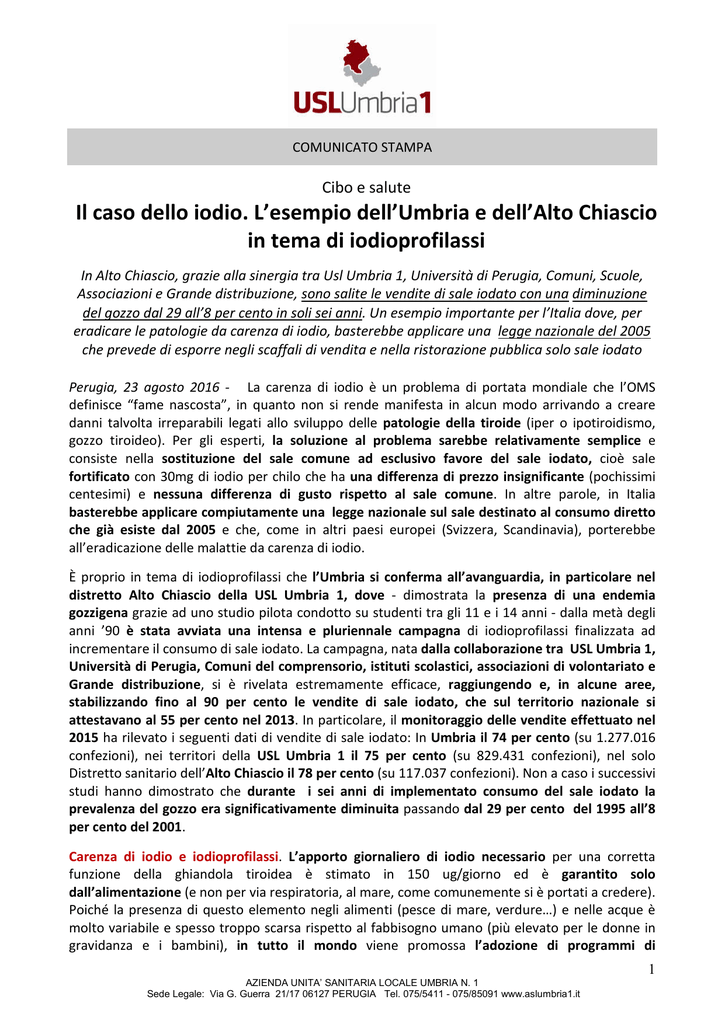 USLUmbria1

COMUNICATO STAMPA

Cibo e salute

Il caso dello iodio. L'esempio dell'Umbria e dell'Alto Chiascio in tema di iodioprofilassi

In Alto Chiascio, grazie alla sinergia tra Usl Umbria 1, Università di Perugia, Comuni, Scuole, Associazioni e Grande distribuzione, sono salite le vendite di sale iodato con una diminuzione del gozzo dal 29 all'8 per cento in soli sei anni. Un esempio importante per l'Italia dove, per eradicare le patologie da carenza di iodio, basterebbe applicare una legge nazionale del 2005 che prevede di esporre negli scaffali di vendita e nella ristorazione pubblica solo sale iodato

Perugia, 23 agosto 2016 - La carenza di iodio è un problema di portata mondiale che l'OMS definisce "fame nascosta", in quanto non si rende manifesta in alcun modo arrivando a creare danni talvolta irreparabili legati allo sviluppo delle patologie della tiroide (iper o ipotiroidismo, gozzo tiroideo). Per gli esperti, la soluzione al problema sarebbe relativamente semplice e consiste nella sostituzione del sale comune ad esclusivo favore del sale iodato, cioè sale fortificato con 30mg di iodio per chilo che ha una differenza di prezzo insignificante (pochissimi centesimi) e nessuna differenza di gusto rispetto al sale comune. In altre parole, in Italia basterebbe applicare compiutamente una legge nazionale sul sale destinato al consumo diretto che già esiste dal 2005 e che, come in altri paesi europei (Svizzera, Scandinavia), porterebbe all'eradicazione delle malattie da carenza di iodio.

È proprio in tema di iodioprofilassi che l'Umbria si conferma all'avanguardia, in particolare nel distretto Alto Chiascio della USL Umbria 1, dove - dimostrata la presenza di una endemia gozzigena grazie ad uno studio pilota condotto su studenti tra gli 11 e i 14 anni - dalla metà degli anni '90 è stata avviata una intensa e pluriennale campagna di iodioprofilassi finalizzata ad incrementare il consumo di sale iodato. La campagna, nata dalla collaborazione tra USL Umbria 1, Università di Perugia, Comuni del comprensorio, istituti scolastici, associazioni di volontariato e Grande distribuzione, si è rivelata estremamente efficace, raggiungendo e, in alcune aree, stabilizzando fino al 90 per cento le vendite di sale iodato, che sul territorio nazionale si attestavano al 55 per cento nel 2013. In particolare, il monitoraggio delle vendite effettuato nel 2015 ha rilevato i seguenti dati di vendite di sale iodato: In Umbria il 74 per cento (su 1.277.016 confezioni), nei territori della USL Umbria 1 il 75 per cento (su 829.431 confezioni), nel solo Distretto sanitario dell'Alto Chiascio il 78 per cento (su 117.037 confezioni). Non a caso i successivi studi hanno dimostrato che durante i sei anni di implementato consumo del sale iodato la prevalenza del gozzo era significativamente diminuita passando dal 29 per cento del 1995 all'8 per cento del 2001.

Carenza di iodio e iodioprofilassi. L'apporto giornaliero di iodio necessario per una corretta funzione della ghiandola tiroidea è stimato in 150 ug/giorno ed è garantito solo dall'alimentazione (e non per via respiratoria, al mare, come comunemente si è portati a credere). Poiché la presenza di questo elemento negli alimenti (pesce di mare, verdure…) e nelle acque è molto variabile e spesso troppo scarsa rispetto al fabbisogno umano (più elevato per le donne in gravidanza e i bambini), in tutto il mondo viene promossa l'adozione di programmi di

1

AZIENDA UNITA' SANITARIA LOCALE UMBRIA N. 1
Sede Legale: Via G. Guerra 21/17 06127 PERUGIA Tel. 075/5411 - 075/85091 www.aslumbria1.it